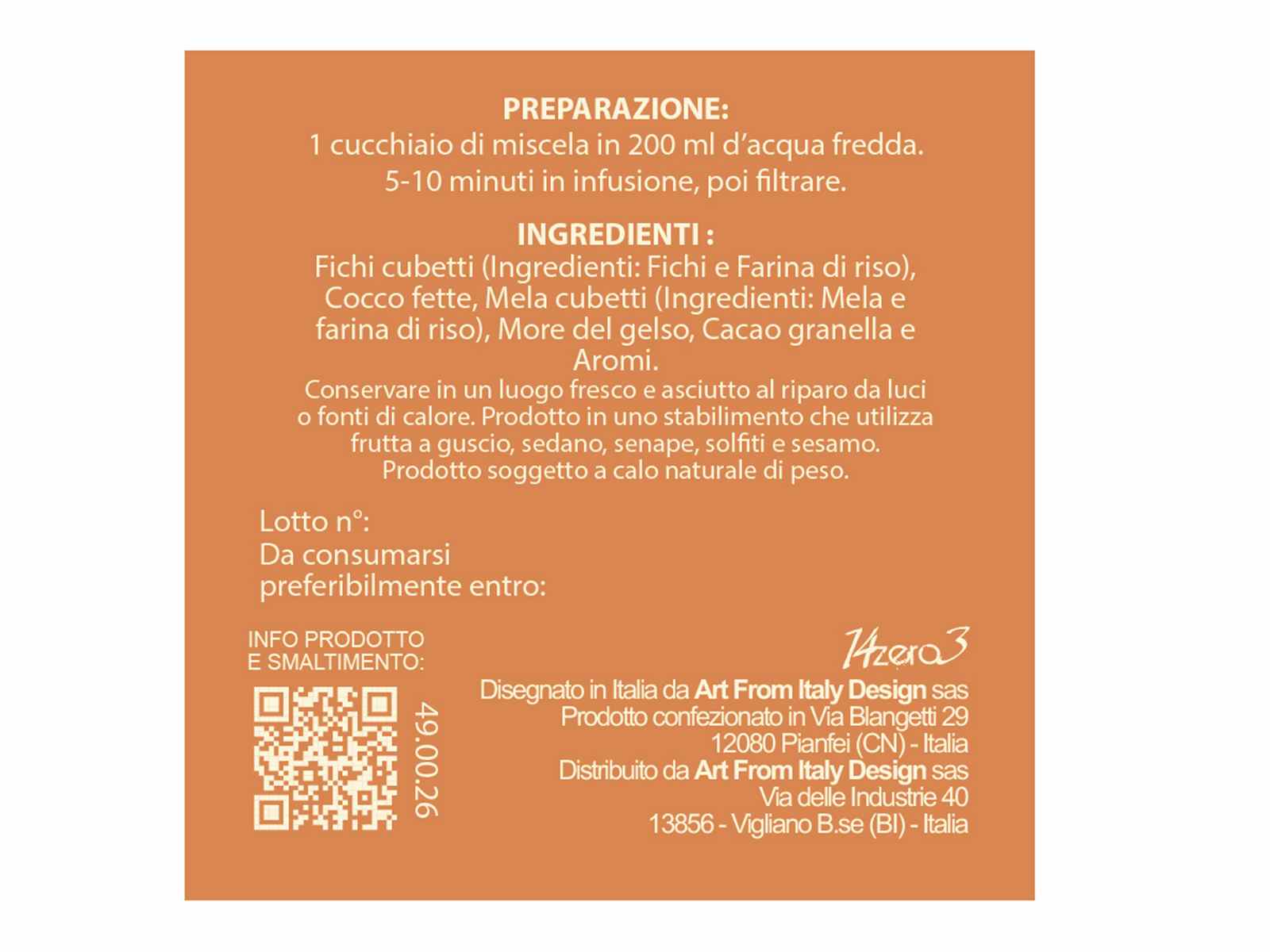 PREPARAZIONE:
1 cucchiaio di miscela in 200 ml d'acqua fredda.
5-10 minuti in infusione, poi filtrare.

INGREDIENTI :
Fichi cubetti (Ingredienti: Fichi e Farina di riso), Cocco fette, Mela cubetti (Ingredienti: Mela e farina di riso), More del gelso, Cacao granella e Aromi.
Conservare in un luogo fresco e asciutto al riparo da luci o fonti di calore. Prodotto in uno stabilimento che utilizza frutta a guscio, sedano, senape, solfiti e sesamo.
Prodotto soggetto a calo naturale di peso.

Lotto n°:
Da consumarsi preferibilmente entro:

INFO PRODOTTO
E SMALTIMENTO:

49.00.26

14zero3
Disegnato in Italia da Art From Italy Design sas
Prodotto confezionato in Via Blangetti 29
12080 Pianfei (CN) - Italia
Distribuito da Art From Italy Design sas
Via delle Industrie 40
13856 - Vigliano B.se (BI) - Italia